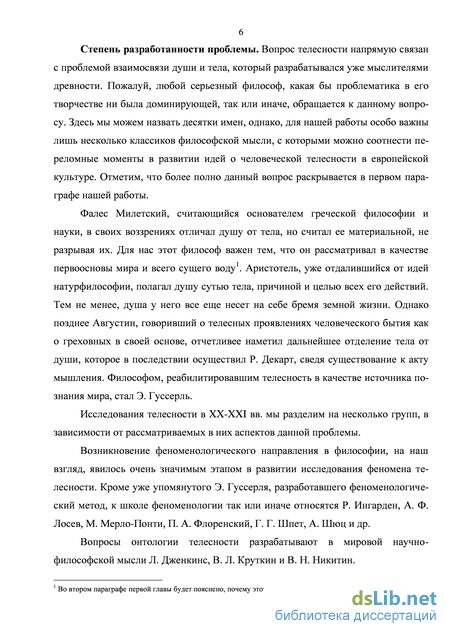 6

**Степень разработанности проблемы.** Вопрос телесности напрямую связан с проблемой взаимосвязи души и тела, который разрабатывался уже мыслителями древности. Пожалуй, любой серьезный философ, какая бы проблематика в его творчестве ни была доминирующей, так или иначе, обращается к данному вопросу. Здесь мы можем назвать десятки имен, однако, для нашей работы особо важны лишь несколько классиков философской мысли, с которыми можно соотнести переломные моменты в развитии идей о человеческой телесности в европейской культуре. Отметим, что более полно данный вопрос раскрывается в первом параграфе нашей работы.

Фалес Милетский, считающийся основателем греческой философии и науки, в своих воззрениях отличал душу от тела, но считал ее материальной, не разрывая их. Для нас этот философ важен тем, что он рассматривал в качестве первоосновы мира и всего сущего воду$^1$. Аристотель, уже отдалившийся от идей натурфилософии, полагал душу сутью тела, причиной и целью всех его действий. Тем не менее, душа у него все еще несет на себе бремя земной жизни. Однако позднее Августин, говоривший о телесных проявлениях человеческого бытия как о греховных в своей основе, отчетливее наметил дальнейшее отделение тела от души, которое в последствии осуществил Р. Декарт, сведя существование к акту мышления. Философом, реабилитировавшим телесность в качестве источника познания мира, стал Э. Гуссерль.

Исследования телесности в XX-XXI вв. мы разделим на несколько групп, в зависимости от рассматриваемых в них аспектов данной проблемы.

Возникновение феноменологического направления в философии, на наш взгляд, явилось очень значимым этапом в развитии исследования феномена телесности. Кроме уже упомянутого Э. Гуссерля, разработавшего феноменологический метод, к школе феноменологии так или иначе относятся Р. Ингарден, А. Ф. Лосев, М. Мерло-Понти, П. А. Флоренский, Г. Г. Шпет, А. Шюц и др.

Вопросы онтологии телесности разрабатывают в мировой научно-философской мысли Л. Дженкинс, В. Л. Круткин и В. Н. Никитин.

$^1$ Во втором параграфе первой главы будет пояснено, почему это

dsLib.net
библиотека диссертаций